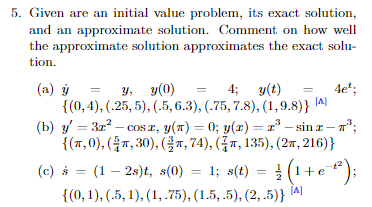 5. Given are an initial value problem, its exact solution, and an approximate solution. Comment on how well the approximate solution approximates the exact solution.

(a) $\dot{y} = y$, $y(0) = 4$; $y(t) = 4e^t$; $\{(0,4),(.25,5),(.5,6.3),(.75,7.8),(1,9.8)\}$ [A]

(b) $y' = 3x^2 - \cos x$, $y(\pi) = 0$; $y(x) = x^3 - \sin x - \pi^3$; $\{(\pi,0),(\frac{5}{4}\pi,30),(\frac{3}{2}\pi,74),(\frac{7}{4}\pi,135),(2\pi,216)\}$

(c) $\dot{s} = (1-2s)t$, $s(0) = 1$; $s(t) = \frac{1}{2}\left(1+e^{-t^2}\right)$; $\{(0,1),(.5,1),(1,.75),(1.5,.5),(2,.5)\}$ [A]